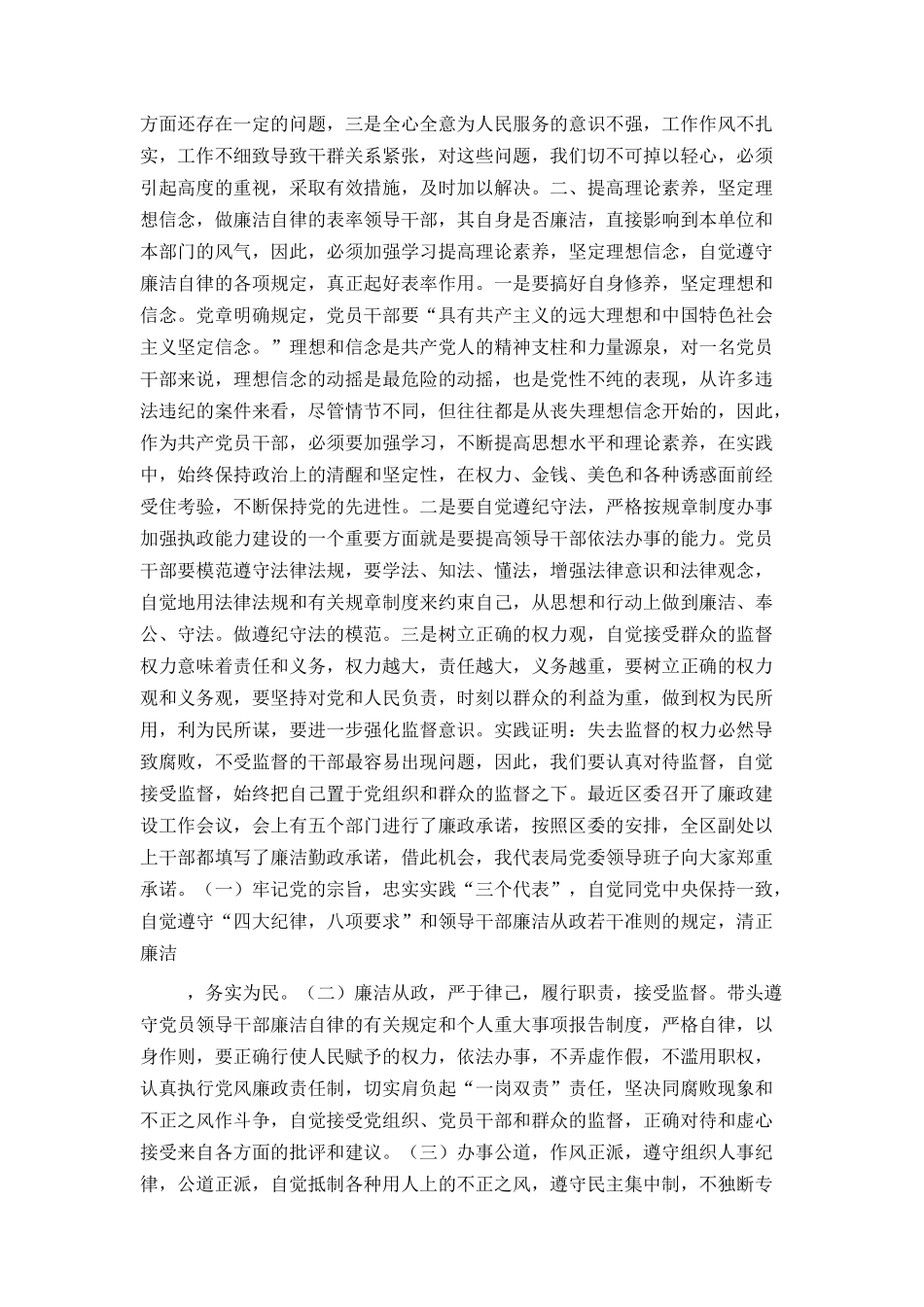 方面还存在一定的问题，三是全心全意为人民服务的意识不强，工作作风不扎实，工作不细致导致干群关系紧张，对这些问题，我们切不可掉以轻心，必须引起高度的重视，采取有效措施，及时加以解决。二、提高理论素养，坚定理想信念，做廉洁自律的表率领导干部，其自身是否廉洁，直接影响到本单位和本部门的风气，因此，必须加强学习提高理论素养，坚定理想信念，自觉遵守廉洁自律的各项规定，真正起好表率作用。一是要搞好自身修养，坚定理想和信念。党章明确规定，党员干部要“具有共产主义的远大理想和中国特色社会主义坚定信念。”理想和信念是共产党人的精神支柱和力量源泉，对一名党员干部来说，理想信念的动摇是最危险的动摇，也是党性不纯的表现，从许多违法违纪的案件来看，尽管情节不同，但往往都是从丧失理想信念开始的，因此，作为共产党员干部，必须要加强学习，不断提高思想水平和理论素养，在实践中，始终保持政治上的清醒和坚定性，在权力、金钱、美色和各种诱惑面前经受住考验，不断保持党的先进性。二是要自觉遵纪守法，严格按规章制度办事加强执政能力建设的一个重要方面就是要提高领导干部依法办事的能力。党员干部要模范遵守法律法规，要学法、知法、懂法，增强法律意识和法律观念，自觉地用法律法规和有关规章制度来约束自己，从思想和行动上做到廉洁、奉公、守法。做遵纪守法的模范。三是树立正确的权力观，自觉接受群众的监督权力意味着责任和义务，权力越大，责任越大，义务越重，要树立正确的权力观和义务观，要坚持对党和人民负责，时刻以群众的利益为重，做到权为民所用，利为民所谋，要进一步强化监督意识。实践证明：失去监督的权力必然导致腐败，不受监督的干部最容易出现问题，因此，我们要认真对待监督，自觉接受监督，始终把自己置于党组织和群众的监督之下。最近区委召开了廉政建设工作会议，会上有五个部门进行了廉政承诺，按照区委的安排，全区副处以上干部都填写了廉洁勤政承诺，借此机会，我代表局党委领导班子向大家郑重承诺。（一）牢记党的宗旨，忠实实践“三个代表”，自觉同党中央保持一致，自觉遵守“四大纪律，八项要求”和领导干部廉洁从政若干准则的规定，清正廉洁

，务实为民。（二）廉洁从政，严于律己，履行职责，接受监督。带头遵守党员领导干部廉洁自律的有关规定和个人重大事项报告制度，严格自律，以身作则，要正确行使人民赋予的权力，依法办事，不弄虚作假，不滥用职权，认真执行党风廉政责任制，切实肩负起“一岗双责”责任，坚决同腐败现象和不正之风作斗争，自觉接受党组织、党员干部和群众的监督，正确对待和虚心接受来自各方面的批评和建议。（三）办事公道，作风正派，遵守组织人事纪律，公道正派，自觉抵制各种用人上的不正之风，遵守民主集中制，不独断专